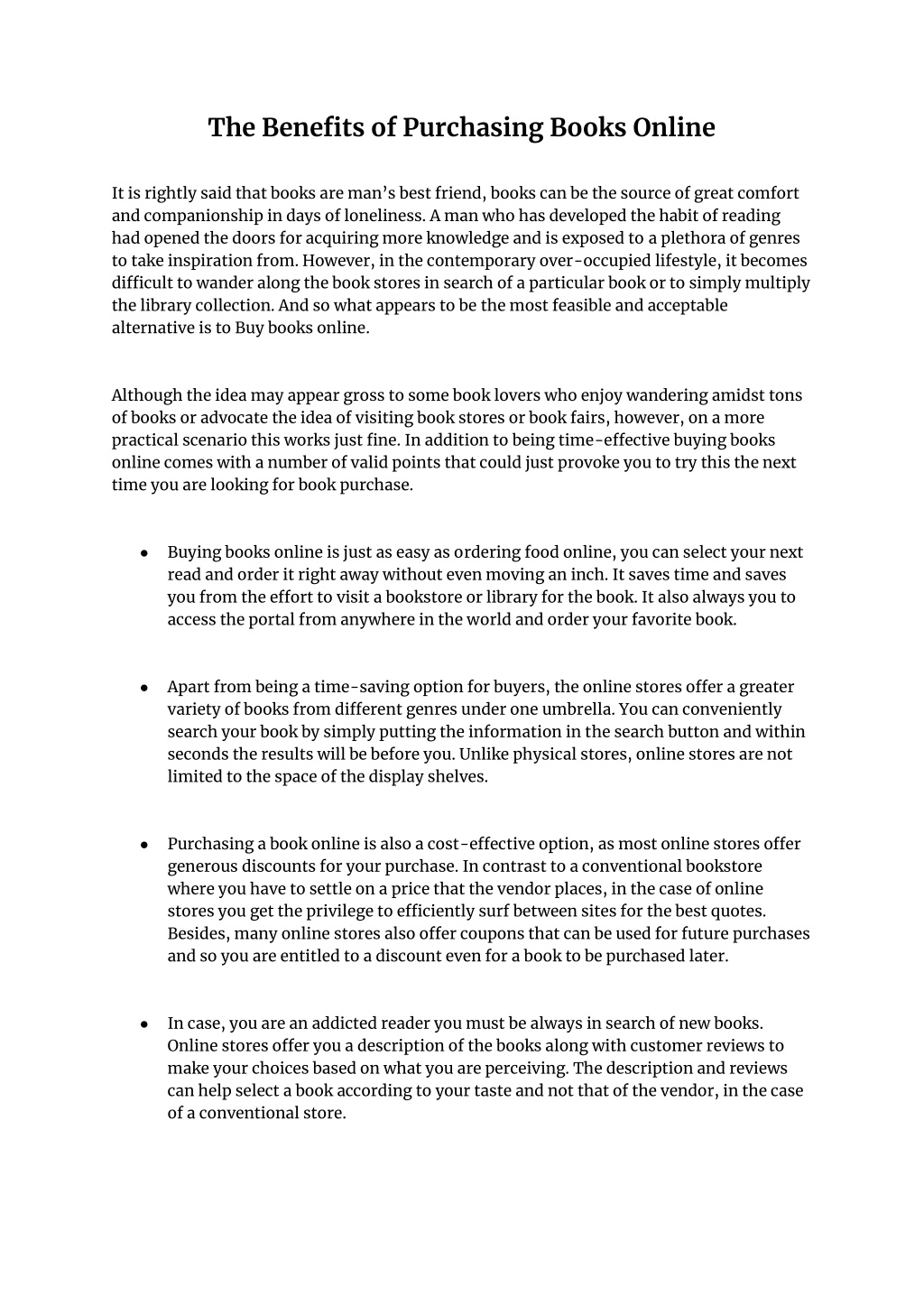 The Benefits of Purchasing Books Online

It is rightly said that books are man's best friend, books can be the source of great comfort and companionship in days of loneliness. A man who has developed the habit of reading had opened the doors for acquiring more knowledge and is exposed to a plethora of genres to take inspiration from. However, in the contemporary over-occupied lifestyle, it becomes difficult to wander along the book stores in search of a particular book or to simply multiply the library collection. And so what appears to be the most feasible and acceptable alternative is to Buy books online.

Although the idea may appear gross to some book lovers who enjoy wandering amidst tons of books or advocate the idea of visiting book stores or book fairs, however, on a more practical scenario this works just fine. In addition to being time-effective buying books online comes with a number of valid points that could just provoke you to try this the next time you are looking for book purchase.

● Buying books online is just as easy as ordering food online, you can select your next read and order it right away without even moving an inch. It saves time and saves you from the effort to visit a bookstore or library for the book. It also always you to access the portal from anywhere in the world and order your favorite book.

● Apart from being a time-saving option for buyers, the online stores offer a greater variety of books from different genres under one umbrella. You can conveniently search your book by simply putting the information in the search button and within seconds the results will be before you. Unlike physical stores, online stores are not limited to the space of the display shelves.

● Purchasing a book online is also a cost-effective option, as most online stores offer generous discounts for your purchase. In contrast to a conventional bookstore where you have to settle on a price that the vendor places, in the case of online stores you get the privilege to efficiently surf between sites for the best quotes. Besides, many online stores also offer coupons that can be used for future purchases and so you are entitled to a discount even for a book to be purchased later.

● In case, you are an addicted reader you must be always in search of new books. Online stores offer you a description of the books along with customer reviews to make your choices based on what you are perceiving. The description and reviews can help select a book according to your taste and not that of the vendor, in the case of a conventional store.